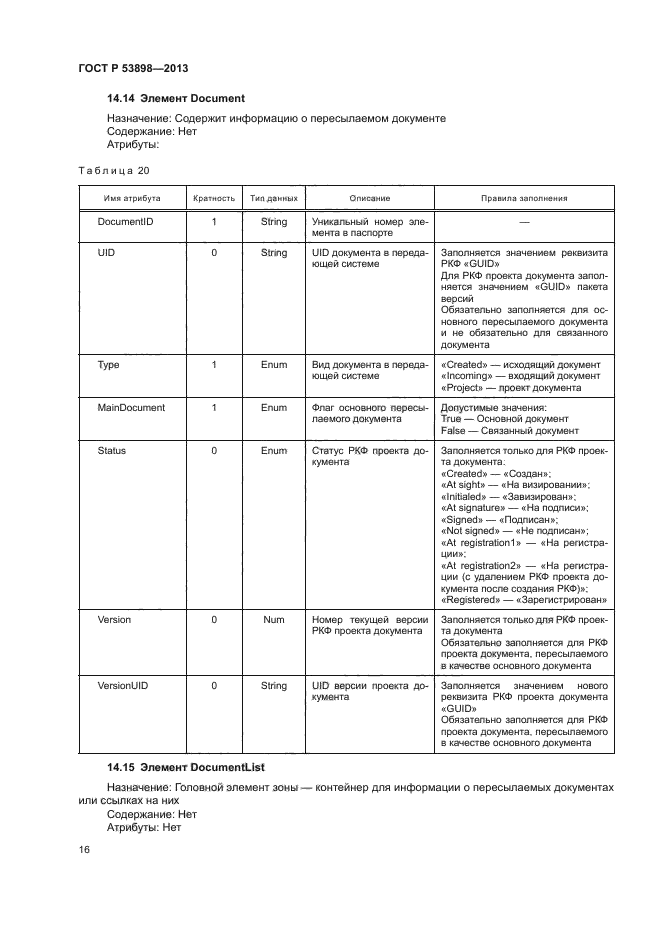 ГОСТ Р 53898—2013

14.14 Элемент Document

Назначение: Содержит информацию о пересылаемом документе
Содержание: Нет
Атрибуты:

Таблица 20

| Имя атрибута | Кратность | Тип данных | Описание | Правила заполнения |
|---|---|---|---|---|
| DocumentID | 1 | String | Уникальный номер элемента в паспорте | — |
| UID | 0 | String | UID документа в передающей системе | Заполняется значением реквизита РКФ «GUID» Для РКФ проекта документа заполняется значением «GUID» пакета версий Обязательно заполняется для основного пересылаемого документа и не обязательно для связанного документа |
| Type | 1 | Enum | Вид документа в передающей системе | «Created» — исходящий документ «Incoming» — входящий документ «Project» — проект документа |
| MainDocument | 1 | Enum | Флаг основного пересылаемого документа | Допустимые значения: True — Основной документ False — Связанный документ |
| Status | 0 | Enum | Статус РКФ проекта документа | Заполняется только для РКФ проекта документа: «Created» — «Создан»; «At sight» — «На визировании»; «Initialed» — «Завизирован»; «At signature» — «На подписи»; «Signed» — «Подписан»; «Not signed» — «Не подписан»; «At registration1» — «На регистрации»; «At registration2» — «На регистрации (с удалением РКФ проекта документа после создания РКФ)»; «Registered» — «Зарегистрирован» |
| Version | 0 | Num | Номер текущей версии РКФ проекта документа | Заполняется только для РКФ проекта документа Обязательно заполняется для РКФ проекта документа, пересылаемого в качестве основного документа |
| VersionUID | 0 | String | UID версии проекта документа | Заполняется значением нового реквизита РКФ проекта документа «GUID» Обязательно заполняется для РКФ проекта документа, пересылаемого в качестве основного документа |

14.15 Элемент DocumentList

Назначение: Головной элемент зоны — контейнер для информации о пересылаемых документах или ссылках на них
Содержание: Нет
Атрибуты: Нет

16